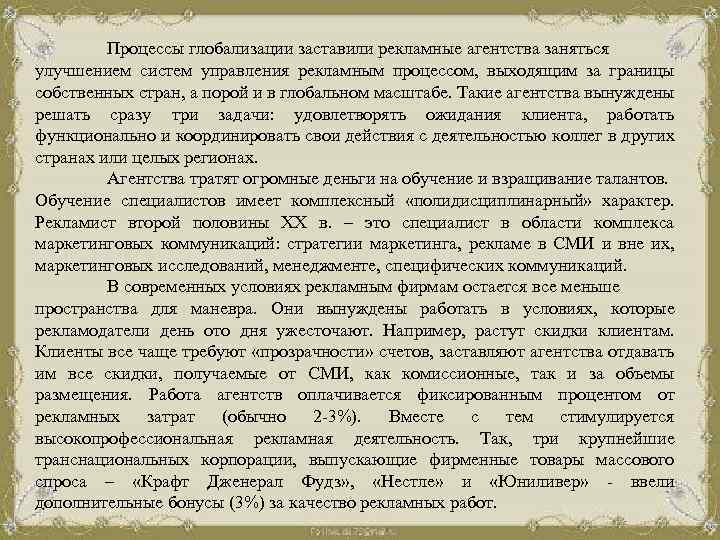 Процессы глобализации заставили рекламные агентства заняться улучшением систем управления рекламным процессом, выходящим за границы собственных стран, а порой и в глобальном масштабе. Такие агентства вынуждены решать сразу три задачи: удовлетворять ожидания клиента, работать функционально и координировать свои действия с деятельностью коллег в других странах или целых регионах.

Агентства тратят огромные деньги на обучение и взращивание талантов. Обучение специалистов имеет комплексный «полидисциплинарный» характер. Рекламист второй половины XX в. – это специалист в области комплекса маркетинговых коммуникаций: стратегии маркетинга, рекламе в СМИ и вне их, маркетинговых исследований, менеджменте, специфических коммуникаций.

В современных условиях рекламным фирмам остается все меньше пространства для маневра. Они вынуждены работать в условиях, которые рекламодатели день ото дня ужесточают. Например, растут скидки клиентам. Клиенты все чаще требуют «прозрачности» счетов, заставляют агентства отдавать им все скидки, получаемые от СМИ, как комиссионные, так и за объемы размещения. Работа агентств оплачивается фиксированным процентом от рекламных затрат (обычно 2-3%). Вместе с тем стимулируется высокопрофессиональная рекламная деятельность. Так, три крупнейшие транснациональных корпорации, выпускающие фирменные товары массового спроса – «Крафт Дженерал Фудз», «Нестле» и «Юниливер» - ввели дополнительные бонусы (3%) за качество рекламных работ.